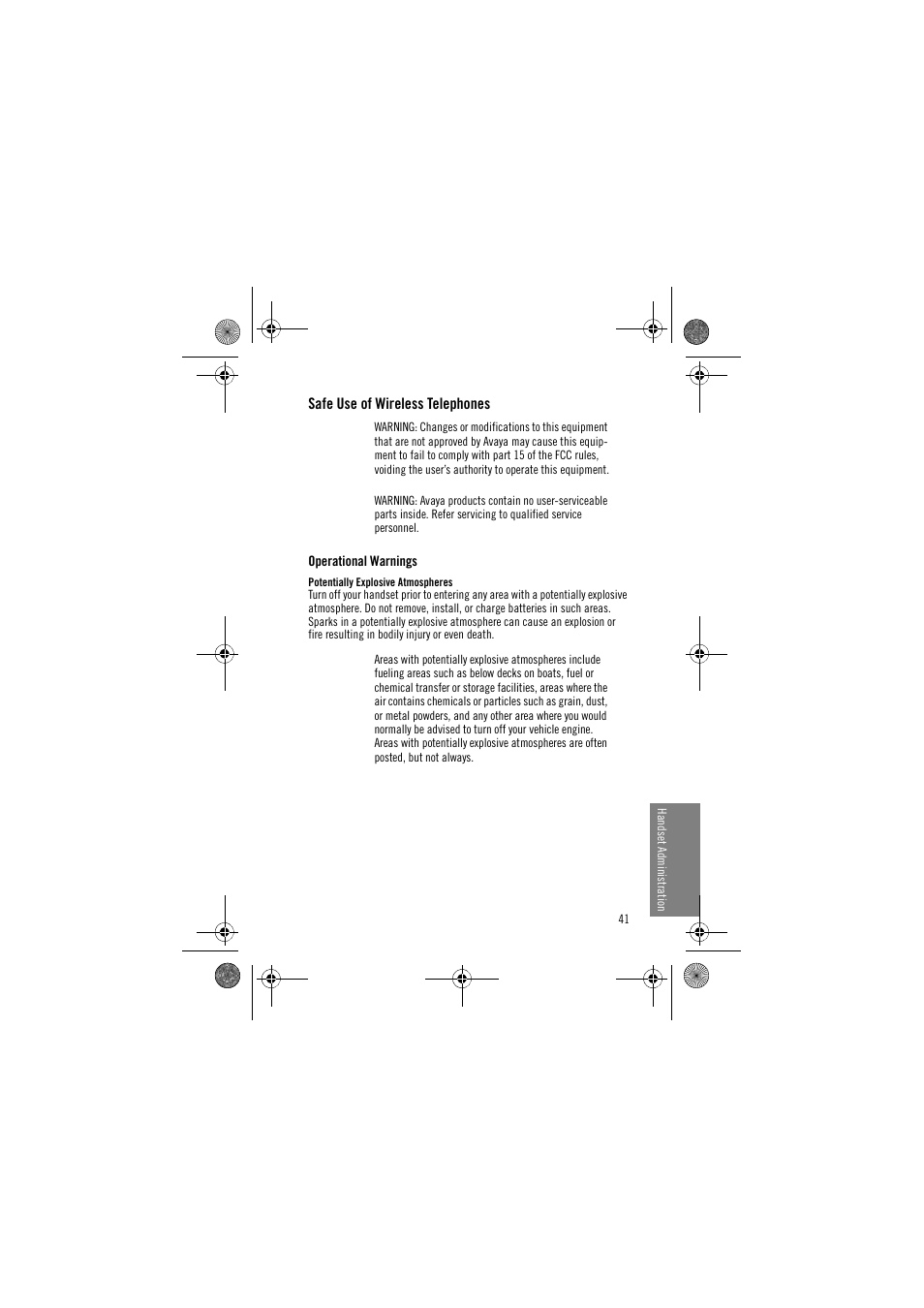 Safe Use of Wireless Telephones

WARNING: Changes or modifications to this equipment that are not approved by Avaya may cause this equipment to fail to comply with part 15 of the FCC rules, voiding the user's authority to operate this equipment.

WARNING: Avaya products contain no user-serviceable parts inside. Refer servicing to qualified service personnel.

Operational Warnings

Potentially Explosive Atmospheres
Turn off your handset prior to entering any area with a potentially explosive atmosphere. Do not remove, install, or charge batteries in such areas. Sparks in a potentially explosive atmosphere can cause an explosion or fire resulting in bodily injury or even death.

Areas with potentially explosive atmospheres include fueling areas such as below decks on boats, fuel or chemical transfer or storage facilities, areas where the air contains chemicals or particles such as grain, dust, or metal powders, and any other area where you would normally be advised to turn off your vehicle engine. Areas with potentially explosive atmospheres are often posted, but not always.

Handset Administration

41